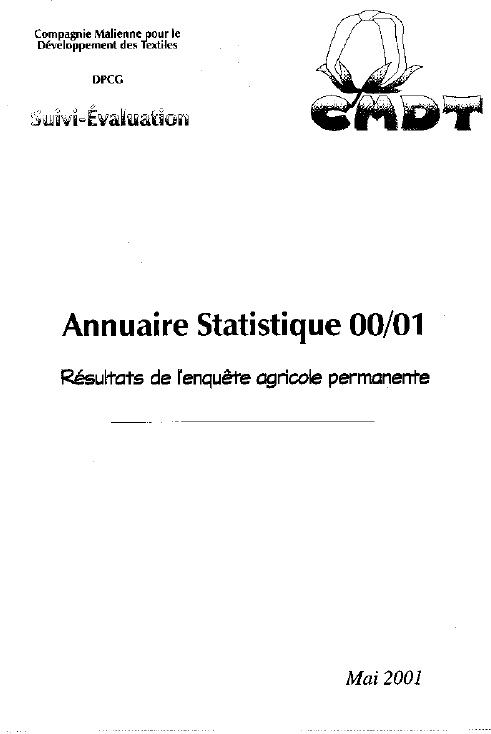 Compagnie Malienne pour le Développement des Textiles

DPCG

Suivi-Évaluation

CMDT

Annuaire Statistique 00/01

Résultats de l'enquête agricole permanente

Mai 2001